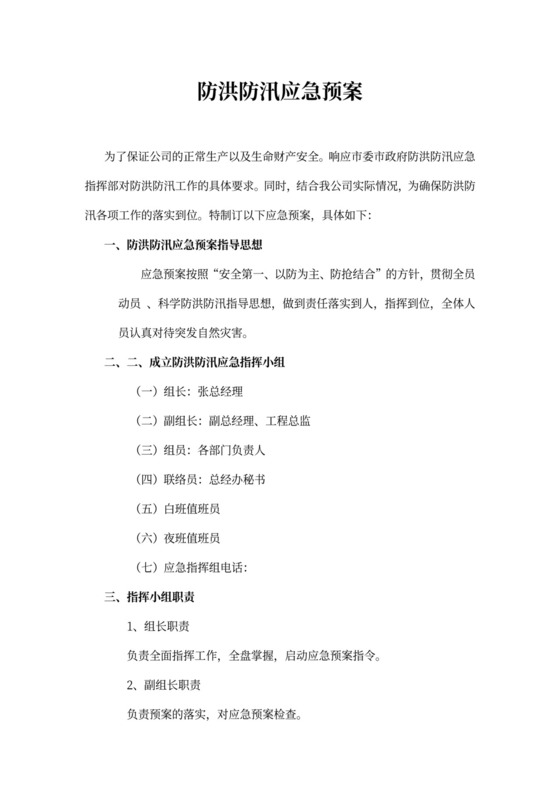 防洪防汛应急预案

为了保证公司的正常生产以及生命财产安全。响应市委市政府防洪防汛应急指挥部对防洪防汛工作的具体要求。同时，结合我公司实际情况，为确保防洪防汛各项工作的落实到位。特制订以下应急预案，具体如下：

一、防洪防汛应急预案指导思想

应急预案按照“安全第一、以防为主、防抢结合”的方针，贯彻全员动员 、科学防洪防汛指导思想，做到责任落实到人，指挥到位，全体人员认真对待突发自然灾害。

二、二、成立防洪防汛应急指挥小组

（一）组长：张总经理

（二）副组长：副总经理、工程总监

（三）组员：各部门负责人

（四）联络员：总经办秘书

（五）白班值班员

（六）夜班值班员

（七）应急指挥组电话：

三、指挥小组职责

1、组长职责

负责全面指挥工作，全盘掌握，启动应急预案指令。

2、副组长职责

负责预案的落实，对应急预案检查。